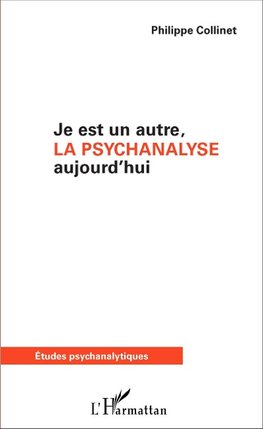 Philippe Collinet

Je est un autre,
LA PSYCHANALYSE
aujourd'hui

Études psychanalytiques

L'Harmattan